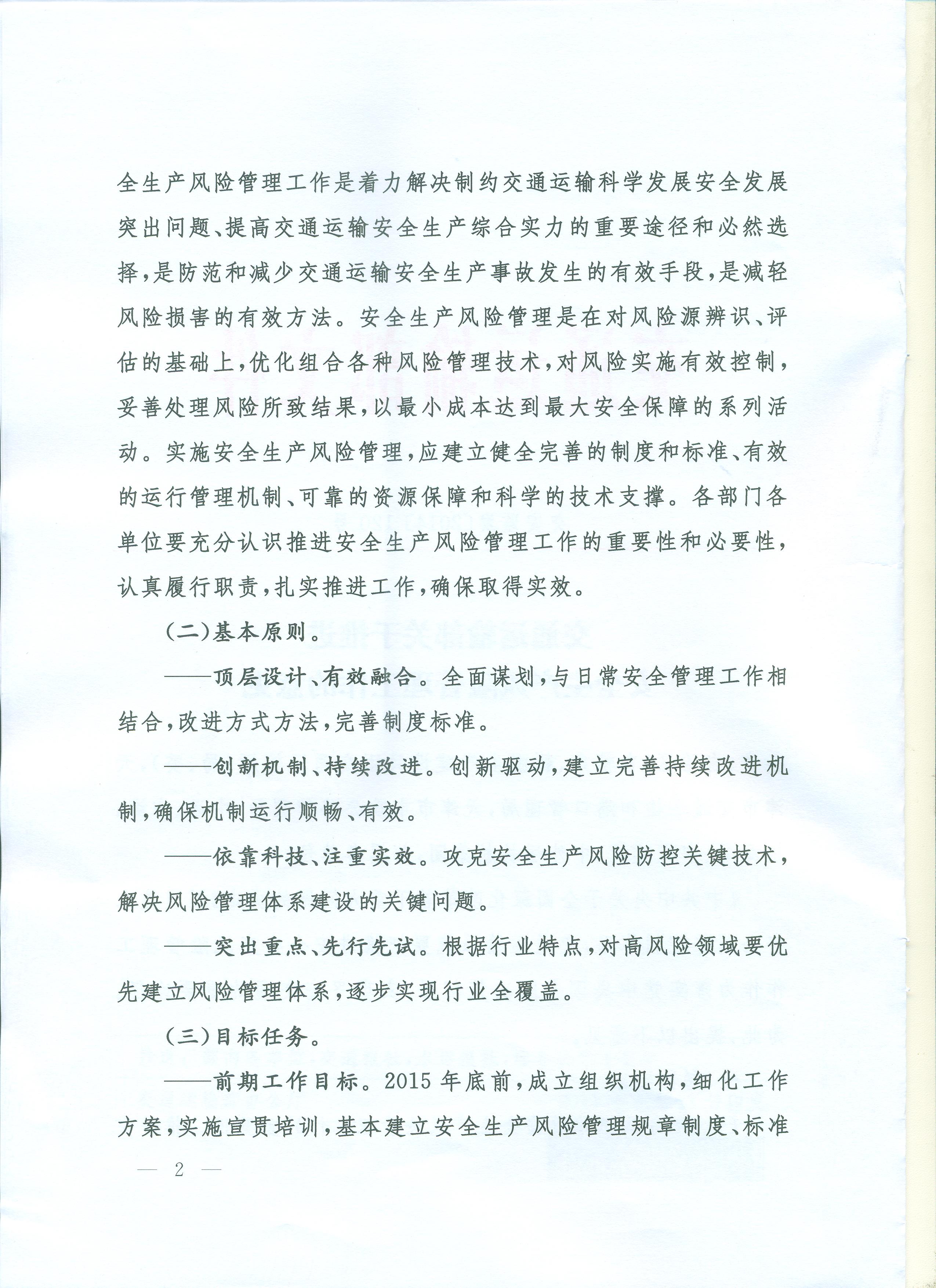 全生产风险管理工作是着力解决制约交通运输科学发展安全发展突出问题、提高交通运输安全生产综合实力的重要途径和必然选择,是防范和减少交通运输安全生产事故发生的有效手段,是减轻风险损害的有效方法。安全生产风险管理是在对风险源辨识、评估的基础上,优化组合各种风险管理技术,对风险实施有效控制,妥善处理风险所致结果,以最小成本达到最大安全保障的系列活动。实施安全生产风险管理,应建立健全完善的制度和标准、有效的运行管理机制、可靠的资源保障和科学的技术支撑。各部门各单位要充分认识推进安全生产风险管理工作的重要性和必要性,认真履行职责,扎实推进工作,确保取得实效。

(二)基本原则。

——顶层设计、有效融合。全面谋划,与日常安全管理工作相结合,改进方式方法,完善制度标准。

——创新机制、持续改进。创新驱动,建立完善持续改进机制,确保机制运行顺畅、有效。

——依靠科技、注重实效。攻克安全生产风险防控关键技术,解决风险管理体系建设的关键问题。

——突出重点、先行先试。根据行业特点,对高风险领域要优先建立风险管理体系,逐步实现行业全覆盖。

(三)目标任务。

——前期工作目标。2015年底前,成立组织机构,细化工作方案,实施宣贯培训,基本建立安全生产风险管理规章制度、标准

— 2 —